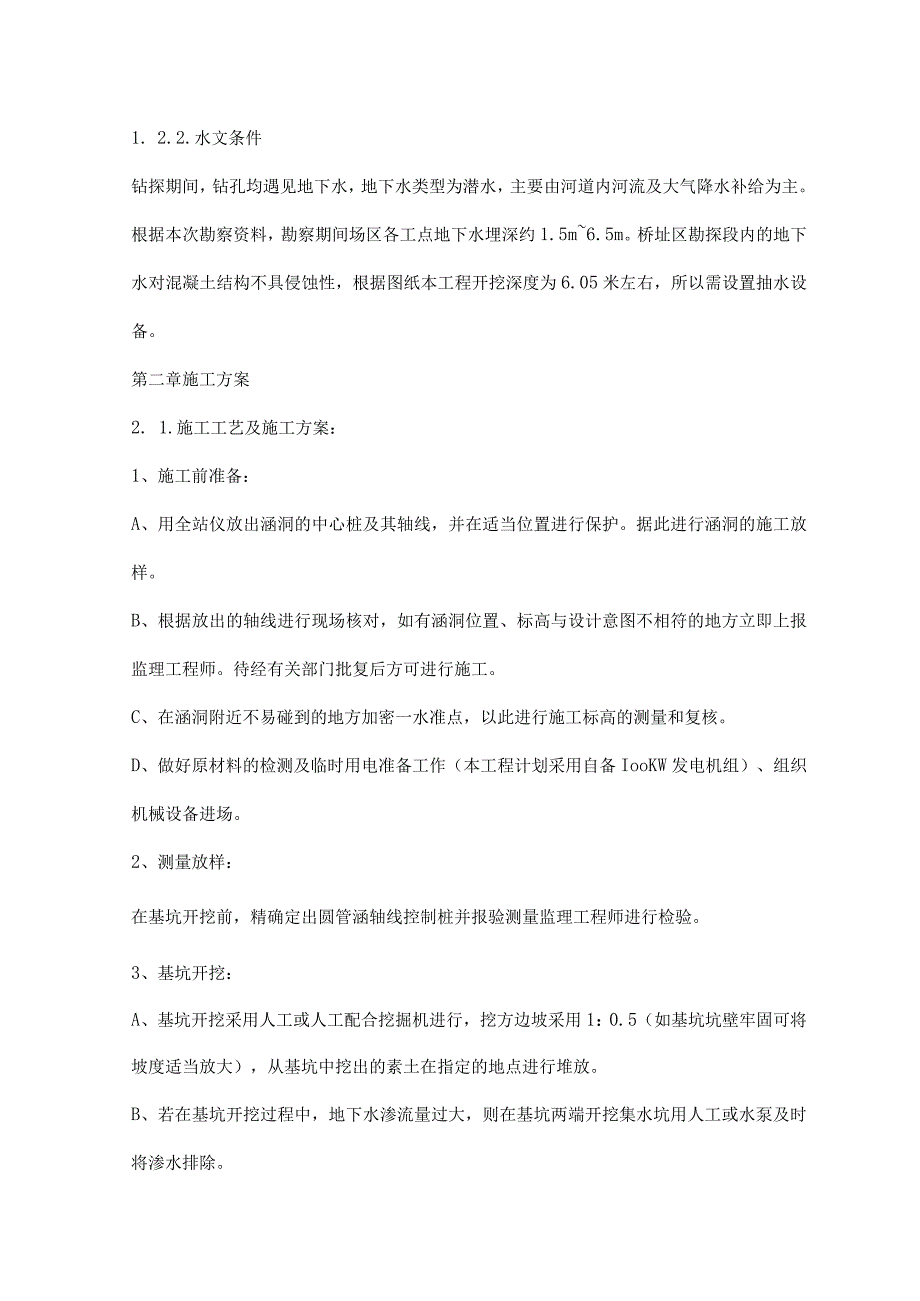 1. 2.2.水文条件

钻探期间，钻孔均遇见地下水，地下水类型为潜水，主要由河道内河流及大气降水补给为主。根据本次勘察资料，勘察期间场区各工点地下水埋深约 1.5m~6.5m。桥址区勘探段内的地下水对混凝土结构不具侵蚀性，根据图纸本工程开挖深度为 6.05 米左右，所以需设置抽水设备。

第二章施工方案

2. 1.施工工艺及施工方案：

1、施工前准备：

A、用全站仪放出涵洞的中心桩及其轴线，并在适当位置进行保护。据此进行涵洞的施工放样。

B、根据放出的轴线进行现场核对，如有涵洞位置、标高与设计意图不相符的地方立即上报监理工程师。待经有关部门批复后方可进行施工。

C、在涵洞附近不易碰到的地方加密一水准点，以此进行施工标高的测量和复核。

D、做好原材料的检测及临时用电准备工作（本工程计划采用自备 IooKW 发电机组）、组织机械设备进场。

2、测量放样：

在基坑开挖前，精确定出圆管涵轴线控制桩并报验测量监理工程师进行检验。

3、基坑开挖：

A、基坑开挖采用人工或人工配合挖掘机进行，挖方边坡采用 1：0.5（如基坑坑壁牢固可将坡度适当放大），从基坑中挖出的素土在指定的地点进行堆放。

B、若在基坑开挖过程中，地下水渗流量过大，则在基坑两端开挖集水坑用人工或水泵及时将渗水排除。